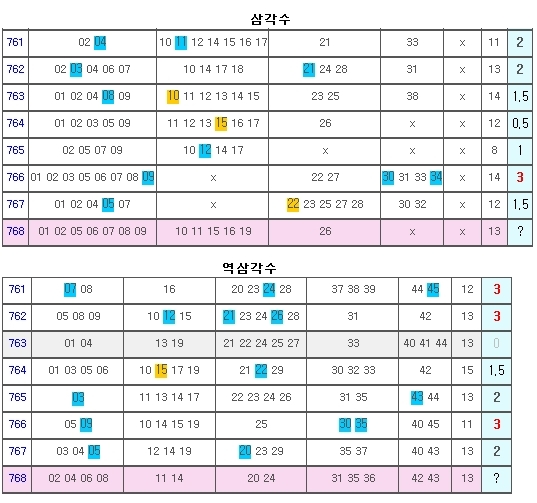 삼각수

| 761 | 02 04 | 10 11 12 14 15 16 17 | 21 | 33 | x | 11 | 2 |
|---|---|---|---|---|---|---|---|
| 762 | 02 03 04 06 07 | 10 14 17 18 | 21 24 28 | 31 | x | 13 | 2 |
| 763 | 01 02 04 08 09 | 10 11 12 13 14 15 | 23 25 | 38 | x | 14 | 1.5 |
| 764 | 01 02 03 05 09 | 11 12 13 15 16 17 | 26 | x | x | 12 | 0.5 |
| 765 | 02 05 07 09 | 10 12 14 17 | x | x | x | 8 | 1 |
| 766 | 01 02 03 05 06 07 08 09 | x | 22 27 | 30 31 33 34 | x | 14 | 3 |
| 767 | 01 02 04 05 07 | x | 22 23 25 27 28 | 30 32 | x | 12 | 1.5 |
| 768 | 01 02 05 06 07 08 09 | 10 11 15 16 19 | 26 | x | x | 13 | ? |

역삼각수

| 761 | 07 08 | 16 | 20 23 24 28 | 37 38 39 | 44 45 | 12 | 3 |
|---|---|---|---|---|---|---|---|
| 762 | 05 08 09 | 10 12 15 | 21 23 24 26 28 | 31 | 42 | 13 | 3 |
| 763 | 01 04 | 13 19 | 21 22 24 25 27 | 33 | 40 41 44 | 13 | 0 |
| 764 | 01 03 05 06 | 10 15 17 19 | 21 22 29 | 30 32 33 | 42 | 15 | 1.5 |
| 765 | 03 | 11 13 14 17 | 22 23 24 26 | 31 35 | 43 44 | 13 | 2 |
| 766 | 05 09 | 10 14 15 19 | 25 | 30 35 | 40 45 | 11 | 3 |
| 767 | 03 04 05 | 12 14 19 | 20 23 29 | 35 37 | 40 43 | 13 | 2 |
| 768 | 02 04 06 08 | 11 14 | 20 24 | 31 35 36 | 42 43 | 13 | ? |